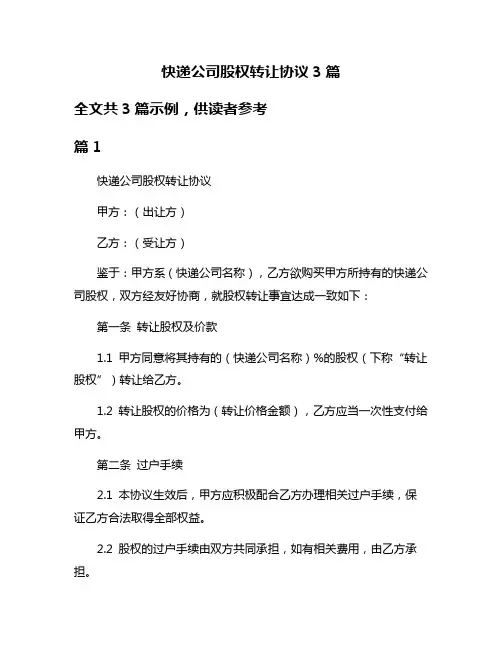 快递公司股权转让协议 3 篇

全文共 3 篇示例，供读者参考

篇 1

快递公司股权转让协议

甲方：（出让方）

乙方：（受让方）

鉴于：甲方系（快递公司名称），乙方欲购买甲方所持有的快递公司股权，双方经友好协商，就股权转让事宜达成一致如下：

第一条 转让股权及价款

1.1 甲方同意将其持有的（快递公司名称）%的股权（下称“转让股权”）转让给乙方。

1.2 转让股权的价格为（转让价格金额），乙方应当一次性支付给甲方。

第二条 过户手续

2.1 本协议生效后，甲方应积极配合乙方办理相关过户手续，保证乙方合法取得全部权益。

2.2 股权的过户手续由双方共同承担，如有相关费用，由乙方承担。